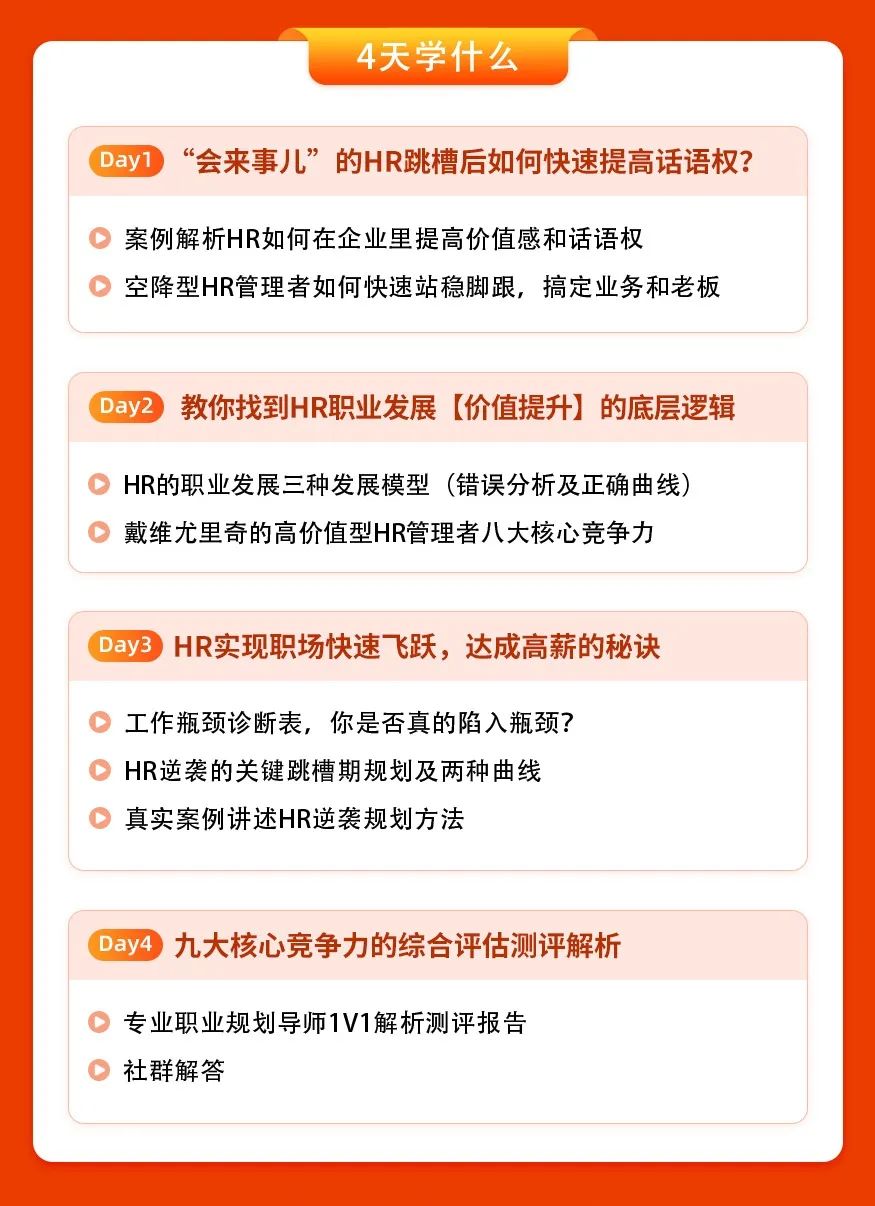 4天学什么

Day1 “会来事儿”的HR跳槽后如何快速提高话语权？

案例解析HR如何在企业里提高价值感和话语权

空降型HR管理者如何快速站稳脚跟，搞定业务和老板

Day2 教你找到HR职业发展【价值提升】的底层逻辑

HR的职业发展三种发展模型（错误分析及正确曲线）

戴维尤里奇的高价值型HR管理者八大核心竞争力

Day3 HR实现职场快速飞跃，达成高薪的秘诀

工作瓶颈诊断表，你是否真的陷入瓶颈？

HR逆袭的关键跳槽期规划及两种曲线

真实案例讲述HR逆袭规划方法

Day4 九大核心竞争力的综合评估测评解析

专业职业规划导师1V1解析测评报告

社群解答